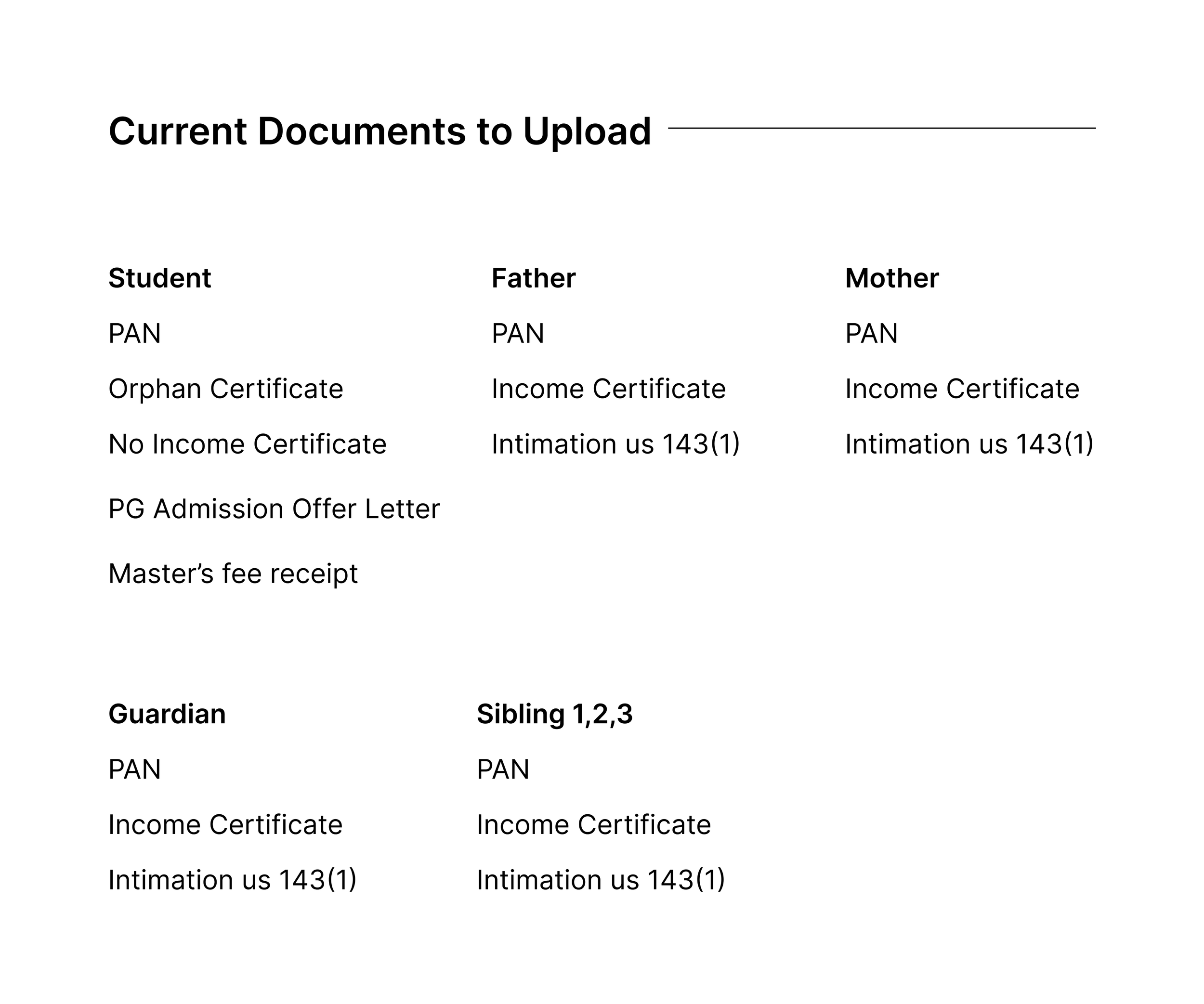 Current Documents to Upload

Student

PAN

Orphan Certificate

No Income Certificate

PG Admission Offer Letter

Master’s fee receipt

Father

PAN

Income Certificate

Intimation us 143(1)

Mother

PAN

Income Certificate

Intimation us 143(1)

Guardian

PAN

Income Certificate

Intimation us 143(1)

Sibling 1,2,3

PAN

Income Certificate

Intimation us 143(1)